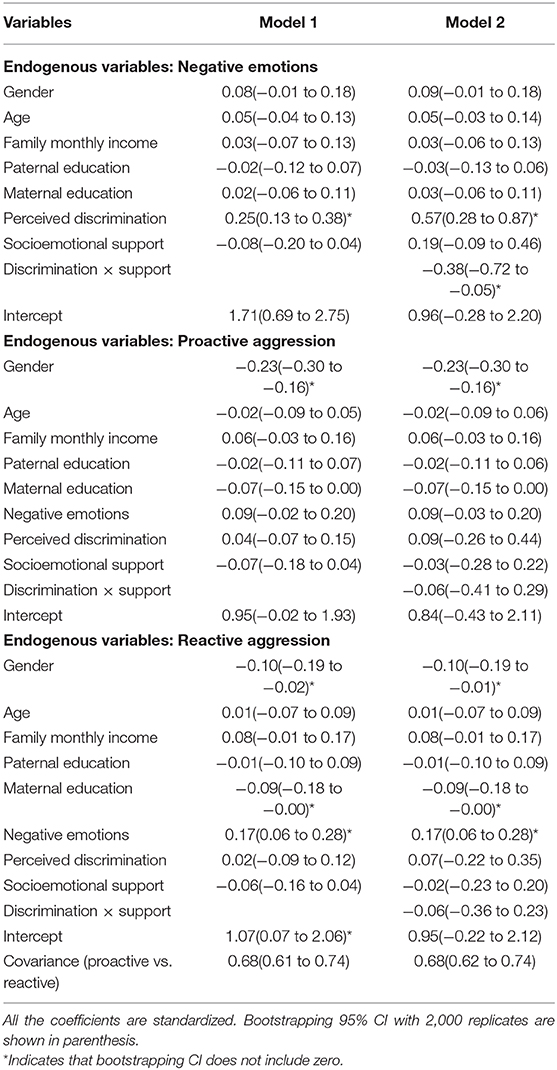 | Variables | Model 1 | Model 2 |
|---|---|---|
| **Endogenous variables: Negative emotions** | | |
| Gender | 0.08(−0.01 to 0.18) | 0.09(−0.01 to 0.18) |
| Age | 0.05(−0.04 to 0.13) | 0.05(−0.03 to 0.14) |
| Family monthly income | 0.03(−0.07 to 0.13) | 0.03(−0.06 to 0.13) |
| Paternal education | −0.02(−0.12 to 0.07) | −0.03(−0.13 to 0.06) |
| Maternal education | 0.02(−0.06 to 0.11) | 0.03(−0.06 to 0.11) |
| Perceived discrimination | 0.25(0.13 to 0.38)* | 0.57(0.28 to 0.87)* |
| Socioemotional support | −0.08(−0.20 to 0.04) | 0.19(−0.09 to 0.46) |
| Discrimination × support | | −0.38(−0.72 to −0.05)* |
| Intercept | 1.71(0.69 to 2.75) | 0.96(−0.28 to 2.20) |
| **Endogenous variables: Proactive aggression** | | |
| Gender | −0.23(−0.30 to −0.16)* | −0.23(−0.30 to −0.16)* |
| Age | −0.02(−0.09 to 0.05) | −0.02(−0.09 to 0.06) |
| Family monthly income | 0.06(−0.03 to 0.16) | 0.06(−0.03 to 0.16) |
| Paternal education | −0.02(−0.11 to 0.07) | −0.02(−0.11 to 0.06) |
| Maternal education | −0.07(−0.15 to 0.00) | −0.07(−0.15 to 0.00) |
| Negative emotions | 0.09(−0.02 to 0.20) | 0.09(−0.03 to 0.20) |
| Perceived discrimination | 0.04(−0.07 to 0.15) | 0.09(−0.26 to 0.44) |
| Socioemotional support | −0.07(−0.18 to 0.04) | −0.03(−0.28 to 0.22) |
| Discrimination × support | | −0.06(−0.41 to 0.29) |
| Intercept | 0.95(−0.02 to 1.93) | 0.84(−0.43 to 2.11) |
| **Endogenous variables: Reactive aggression** | | |
| Gender | −0.10(−0.19 to −0.02)* | −0.10(−0.19 to −0.01)* |
| Age | 0.01(−0.07 to 0.09) | 0.01(−0.07 to 0.09) |
| Family monthly income | 0.08(−0.01 to 0.17) | 0.08(−0.01 to 0.17) |
| Paternal education | −0.01(−0.10 to 0.09) | −0.01(−0.10 to 0.09) |
| Maternal education | −0.09(−0.18 to −0.00)* | −0.09(−0.18 to −0.00)* |
| Negative emotions | 0.17(0.06 to 0.28)* | 0.17(0.06 to 0.28)* |
| Perceived discrimination | 0.02(−0.09 to 0.12) | 0.07(−0.22 to 0.35) |
| Socioemotional support | −0.06(−0.16 to 0.04) | −0.02(−0.23 to 0.20) |
| Discrimination × support | | −0.06(−0.36 to 0.23) |
| Intercept | 1.07(0.07 to 2.06)* | 0.95(−0.22 to 2.12) |
| Covariance (proactive vs. reactive) | 0.68(0.61 to 0.74) | 0.68(0.62 to 0.74) |

All the coefficients are standardized. Bootstrapping 95% CI with 2,000 replicates are shown in parenthesis.
*Indicates that bootstrapping CI does not include zero.